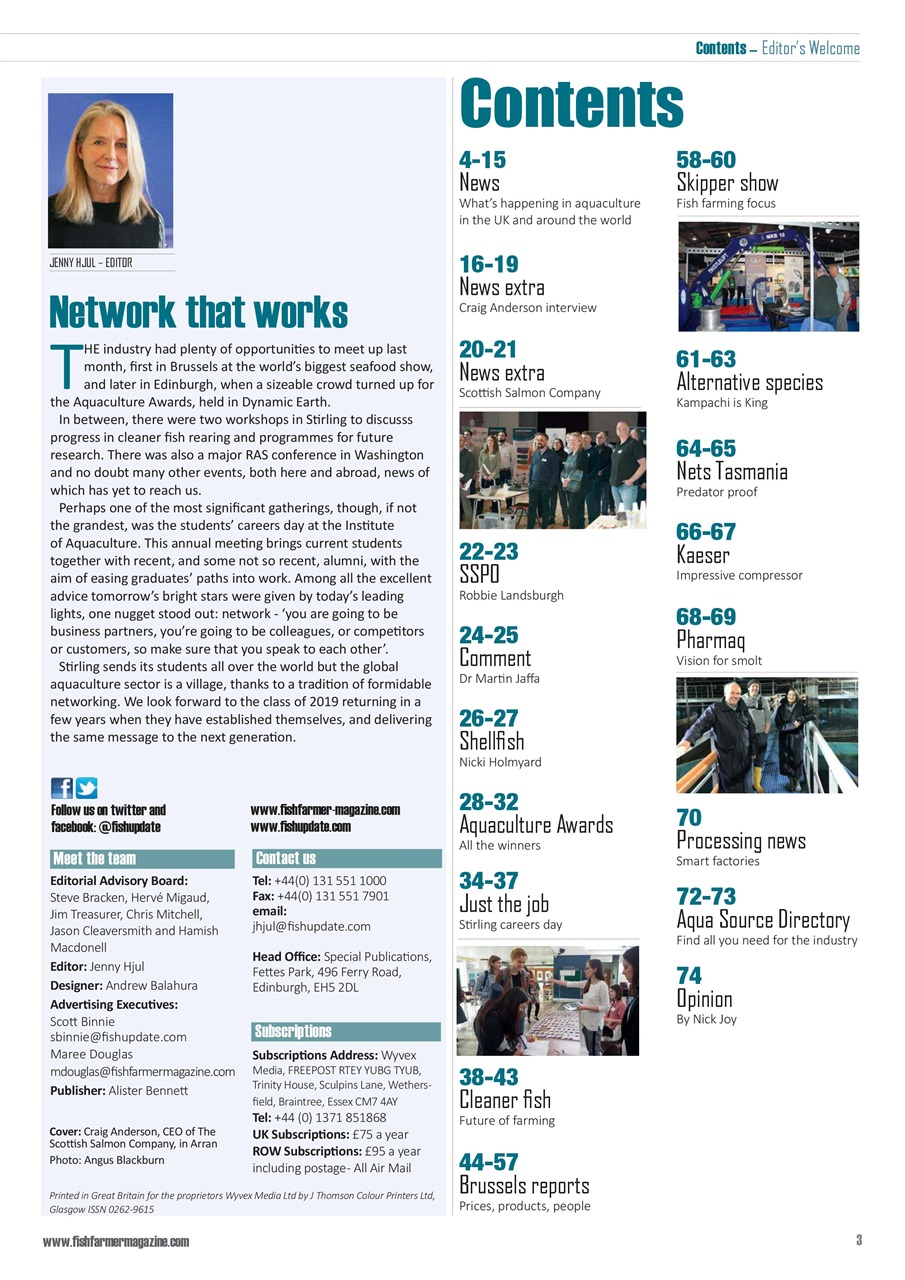 Contents – Editor's Welcome

JENNY HJUL – EDITOR

Network that works

THE industry had plenty of opportunities to meet up last month, first in Brussels at the world's biggest seafood show, and later in Edinburgh, when a sizeable crowd turned up for the Aquaculture Awards, held in Dynamic Earth.

In between, there were two workshops in Stirling to discusss progress in cleaner fish rearing and programmes for future research. There was also a major RAS conference in Washington and no doubt many other events, both here and abroad, news of which has yet to reach us.

Perhaps one of the most significant gatherings, though, if not the grandest, was the students' careers day at the Institute of Aquaculture. This annual meeting brings current students together with recent, and some not so recent, alumni, with the aim of easing graduates' paths into work. Among all the excellent advice tomorrow's bright stars were given by today's leading lights, one nugget stood out: network - 'you are going to be business partners, you're going to be colleagues, or competitors or customers, so make sure that you speak to each other'.

Stirling sends its students all over the world but the global aquaculture sector is a village, thanks to a tradition of formidable networking. We look forward to the class of 2019 returning in a few years when they have established themselves, and delivering the same message to the next generation.

Follow us on twitter and facebook: @fishupdate

www.fishfarmer-magazine.com
www.fishupdate.com

Meet the team

Editorial Advisory Board: Steve Bracken, Hervé Migaud, Jim Treasurer, Chris Mitchell, Jason Cleaversmith and Hamish Macdonell
Editor: Jenny Hjul
Designer: Andrew Balahura
Advertising Executives: Scott Binnie sbinnie@fishupdate.com Maree Douglas mdouglas@fishfarmermagazine.com
Publisher: Alister Bennett

Cover: Craig Anderson, CEO of The Scottish Salmon Company, in Arran
Photo: Angus Blackburn

Contact us

Tel: +44(0) 131 551 1000
Fax: +44(0) 131 551 7901
email: jhjul@fishupdate.com

Head Office: Special Publications, Fettes Park, 496 Ferry Road, Edinburgh, EH5 2DL

Subscriptions

Subscriptions Address: Wyvex Media, FREEPOST RTEY YUBG TYUB, Trinity House, Sculpins Lane, Wethersfield, Braintree, Essex CM7 4AY
Tel: +44 (0) 1371 851868
UK Subscriptions: £75 a year
ROW Subscriptions: £95 a year including postage- All Air Mail

Printed in Great Britain for the proprietors Wyvex Media Ltd by J Thomson Colour Printers Ltd, Glasgow ISSN 0262-9615

Contents

4-15
News
What's happening in aquaculture in the UK and around the world

16-19
News extra
Craig Anderson interview

20-21
News extra
Scottish Salmon Company

22-23
SSPO
Robbie Landsburgh

24-25
Comment
Dr Martin Jaffa

26-27
Shellfish
Nicki Holmyard

28-32
Aquaculture Awards
All the winners

34-37
Just the job
Stirling careers day

38-43
Cleaner fish
Future of farming

44-57
Brussels reports
Prices, products, people

58-60
Skipper show
Fish farming focus

61-63
Alternative species
Kampachi is King

64-65
Nets Tasmania
Predator proof

66-67
Kaeser
Impressive compressor

68-69
Pharmaq
Vision for smolt

70
Processing news
Smart factories

72-73
Aqua Source Directory
Find all you need for the industry

74
Opinion
By Nick Joy

www.fishfarmermagazine.com 3